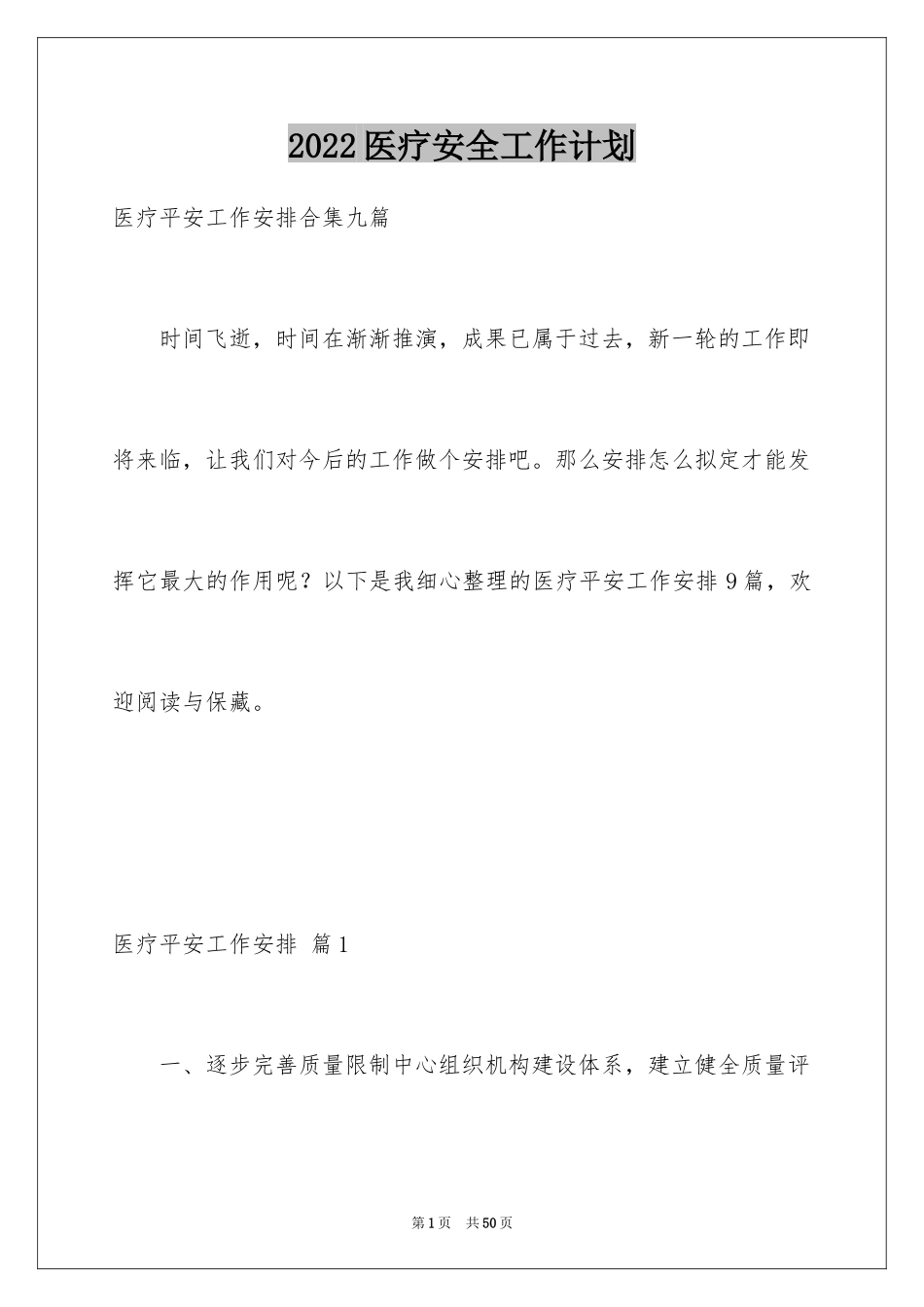 2022 医疗安全工作计划

医疗平安工作安排合集九篇

时间飞逝，时间在渐渐推演，成果已属于过去，新一轮的工作即将来临，让我们对今后的工作做个安排吧。那么安排怎么拟定才能发挥它最大的作用呢？以下是我细心整理的医疗平安工作安排 9 篇，欢迎阅读与保藏。

医疗平安工作安排 篇 1

一、逐步完善质量限制中心组织机构建设体系，建立健全质量评

第 1 页 共 50 页